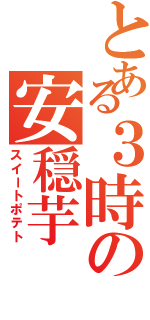 とある3時の
安穏芋
スイートポテト